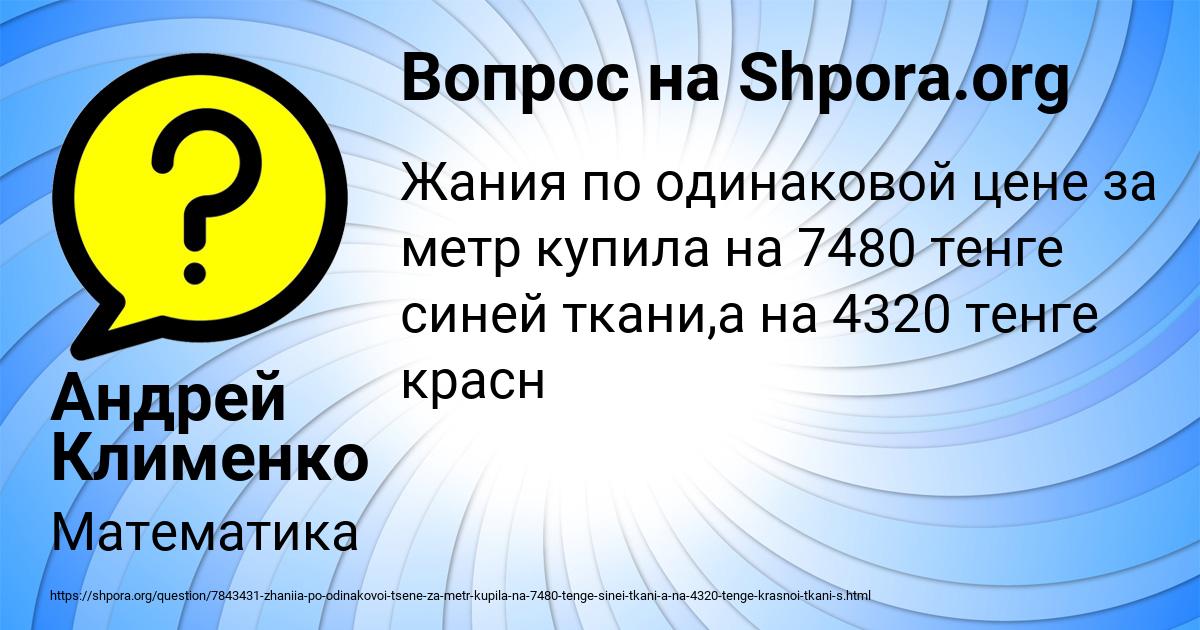 Вопрос на Shpora.org

Жания по одинаковой цене за метр купила на 7480 тенге синей ткани,а на 4320 тенге красн

Андрей Клименко

Математика

https://shpora.org/question/7843431-zhaniia-po-odinakovoi-tsene-za-metr-kupila-na-7480-tenge-sinei-tkani-a-na-4320-tenge-krasnoi-tkani-s.html